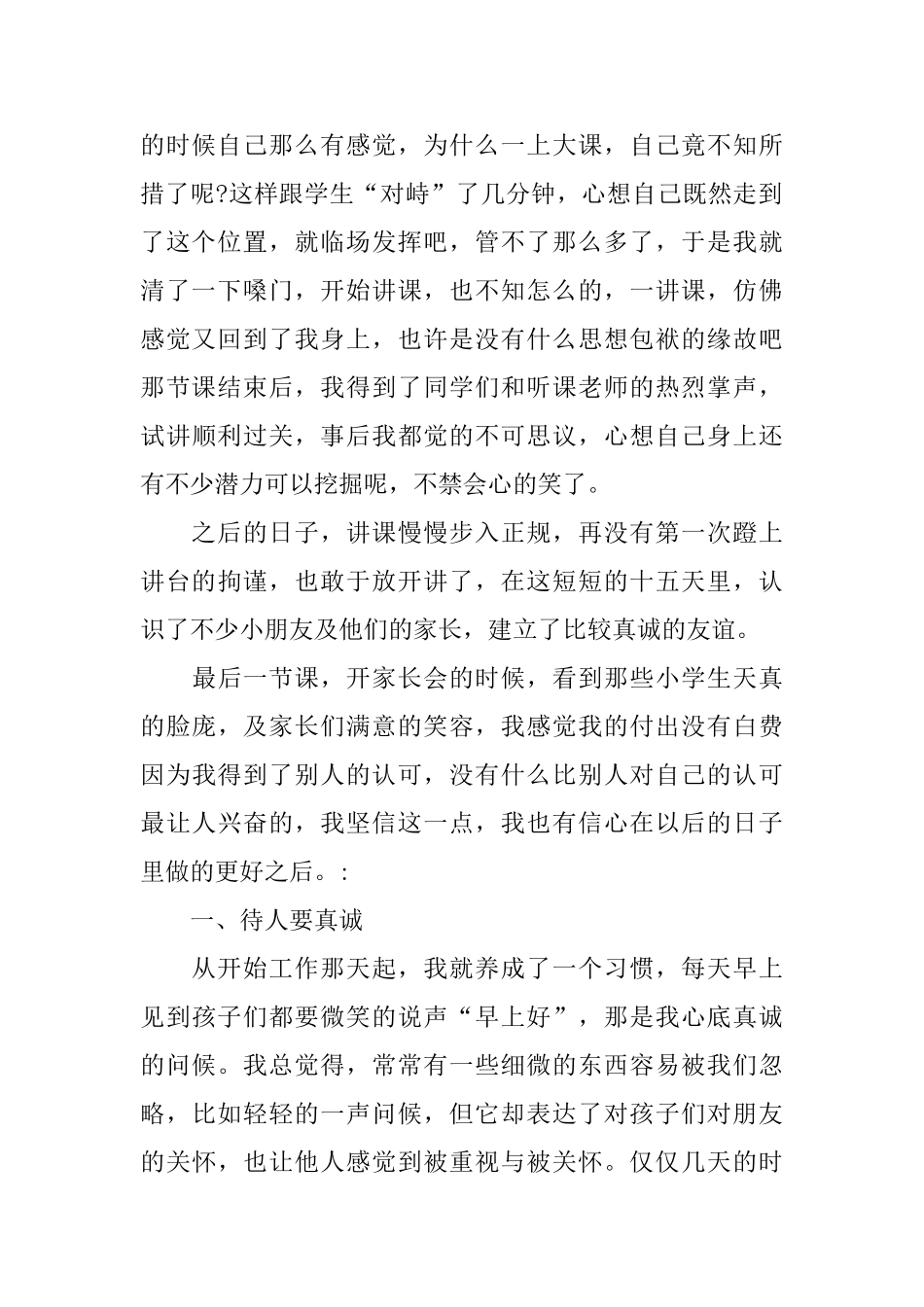 的时候自己那么有感觉，为什么一上大课，自己竟不知所措了呢?这样跟学生“对峙”了几分钟，心想自己既然走到了这个位置，就临场发挥吧，管不了那么多了，于是我就清了一下嗓门，开始讲课，也不知怎么的，一讲课，仿佛感觉又回到了我身上，也许是没有什么思想包袱的缘故吧那节课结束后，我得到了同学们和听课老师的热烈掌声，试讲顺利过关，事后我都觉的不可思议，心想自己身上还有不少潜力可以挖掘呢，不禁会心的笑了。

之后的日子，讲课慢慢步入正规，再没有第一次蹬上讲台的拘谨，也敢于放开讲了，在这短短的十五天里，认识了不少小朋友及他们的家长，建立了比较真诚的友谊。

最后一节课，开家长会的时候，看到那些小学生天真的脸庞，及家长们满意的笑容，我感觉我的付出没有白费因为我得到了别人的认可，没有什么比别人对自己的认可最让人兴奋的，我坚信这一点，我也有信心在以后的日子里做的更好之后。:

一、待人要真诚

从开始工作那天起，我就养成了一个习惯，每天早上见到孩子们都要微笑的说声“早上好”，那是我心底真诚的问候。我总觉得，常常有一些细微的东西容易被我们忽略，比如轻轻的一声问候，但它却表达了对孩子们对朋友的关怀，也让他人感觉到被重视与被关怀。仅仅几天的时